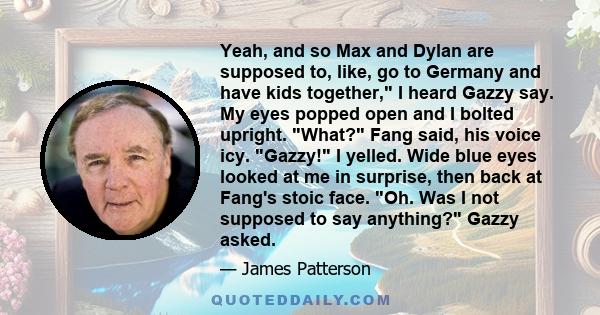 Yeah, and so Max and Dylan are supposed to, like, go to Germany and have kids together," I heard Gazzy say. My eyes popped open and I bolted upright. "What?" Fang said, his voice icy. "Gazzy!" I yelled. Wide blue eyes looked at me in surprise, then back at Fang's stoic face. "Oh. Was I not supposed to say anything?" Gazzy asked.

— James Patterson

QUOTEDDAILY.COM